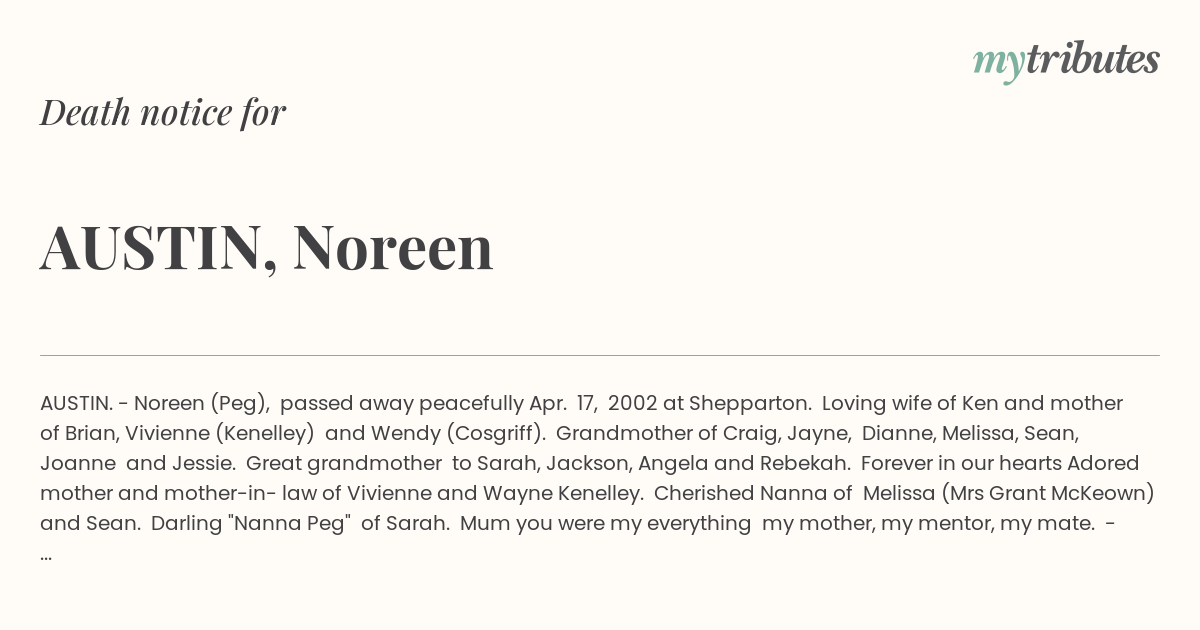 mytributes

Death notice for

AUSTIN, Noreen

AUSTIN. - Noreen (Peg), passed away peacefully Apr. 17, 2002 at Shepparton. Loving wife of Ken and mother of Brian, Vivienne (Kenelley) and Wendy (Cosgriff). Grandmother of Craig, Jayne, Dianne, Melissa, Sean, Joanne and Jessie. Great grandmother to Sarah, Jackson, Angela and Rebekah. Forever in our hearts Adored mother and mother-in- law of Vivienne and Wayne Kenelley. Cherished Nanna of Melissa (Mrs Grant McKeown) and Sean. Darling "Nanna Peg" of Sarah. Mum you were my everything my mother, my mentor, my mate. - ...